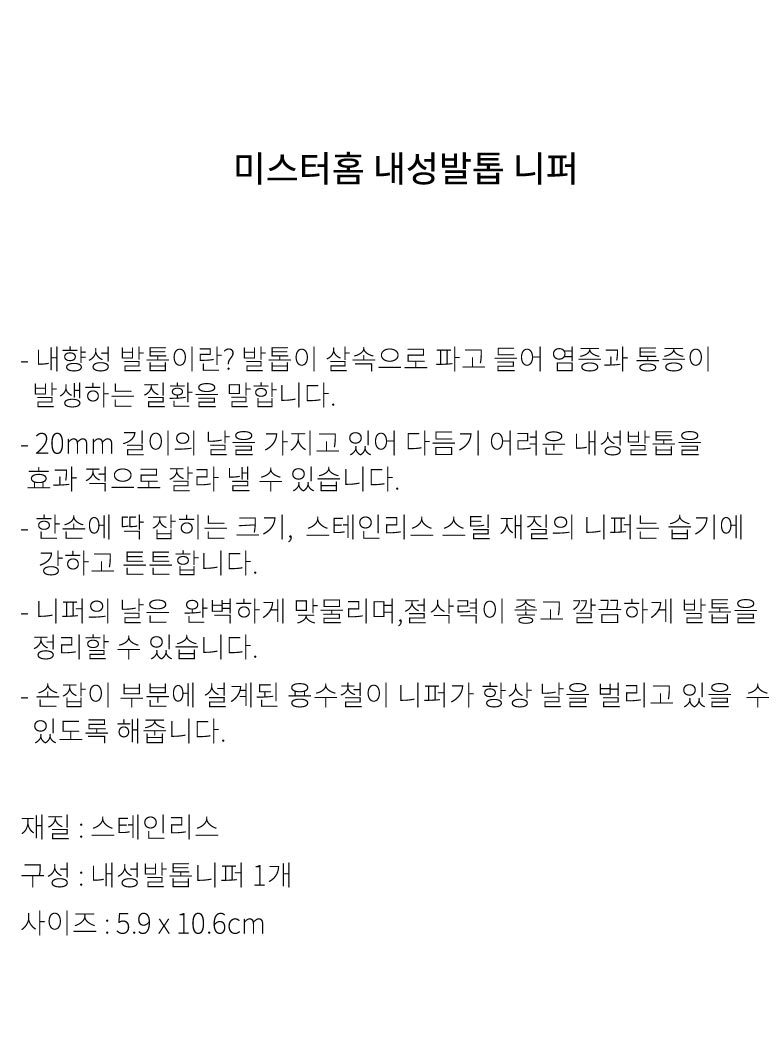 미스터홈 내성발톱 니퍼

- 내향성 발톱이란? 발톱이 살속으로 파고 들어 염증과 통증이 발생하는 질환을 말합니다.

- 20mm 길이의 날을 가지고 있어 다듬기 어려운 내성발톱을 효과 적으로 잘라 낼 수 있습니다.

- 한손에 딱 잡히는 크기, 스테인리스 스틸 재질의 니퍼는 습기에 강하고 튼튼합니다.

- 니퍼의 날은 완벽하게 맞물리며,절삭력이 좋고 깔끔하게 발톱을 정리할 수 있습니다.

- 손잡이 부분에 설계된 용수철이 니퍼가 항상 날을 벌리고 있을 수 있도록 해줍니다.

재질 : 스테인리스

구성 : 내성발톱니퍼 1개

사이즈 : 5.9 x 10.6cm